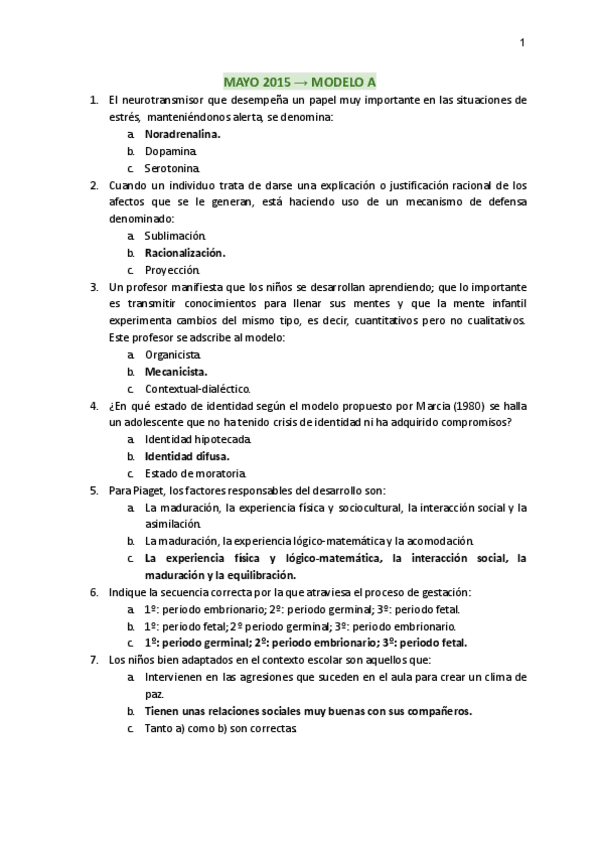 1

MAYO 2015 → MODELO A

1. El neurotransmisor que desempeña un papel muy importante en las situaciones de estrés, manteniéndonos alerta, se denomina:
a. Noradrenalina.
b. Dopamina.
c. Serotonina.

2. Cuando un individuo trata de darse una explicación o justificación racional de los afectos que se le generan, está haciendo uso de un mecanismo de defensa denominado:
a. Sublimación.
b. Racionalización.
c. Proyección.

3. Un profesor manifiesta que los niños se desarrollan aprendiendo; que lo importante es transmitir conocimientos para llenar sus mentes y que la mente infantil experimenta cambios del mismo tipo, es decir, cuantitativos pero no cualitativos. Este profesor se adscribe al modelo:
a. Organicista.
b. Mecanicista.
c. Contextual-dialéctico.

4. ¿En qué estado de identidad según el modelo propuesto por Marcia (1980) se halla un adolescente que no ha tenido crisis de identidad ni ha adquirido compromisos?
a. Identidad hipotecada.
b. Identidad difusa.
c. Estado de moratoria.

5. Para Piaget, los factores responsables del desarrollo son:
a. La maduración, la experiencia física y sociocultural, la interacción social y la asimilación.
b. La maduración, la experiencia lógico-matemática y la acomodación.
c. La experiencia física y lógico-matemática, la interacción social, la maduración y la equilibración.

6. Indique la secuencia correcta por la que atraviesa el proceso de gestación:
a. 1º: periodo embrionario; 2º: periodo germinal; 3º: periodo fetal.
b. 1º: periodo fetal; 2º periodo germinal; 3º: periodo embrionario.
c. 1º: periodo germinal; 2º: periodo embrionario; 3º: periodo fetal.

7. Los niños bien adaptados en el contexto escolar son aquellos que:
a. Intervienen en las agresiones que suceden en el aula para crear un clima de paz.
b. Tienen unas relaciones sociales muy buenas con sus compañeros.
c. Tanto a) como b) son correctas.